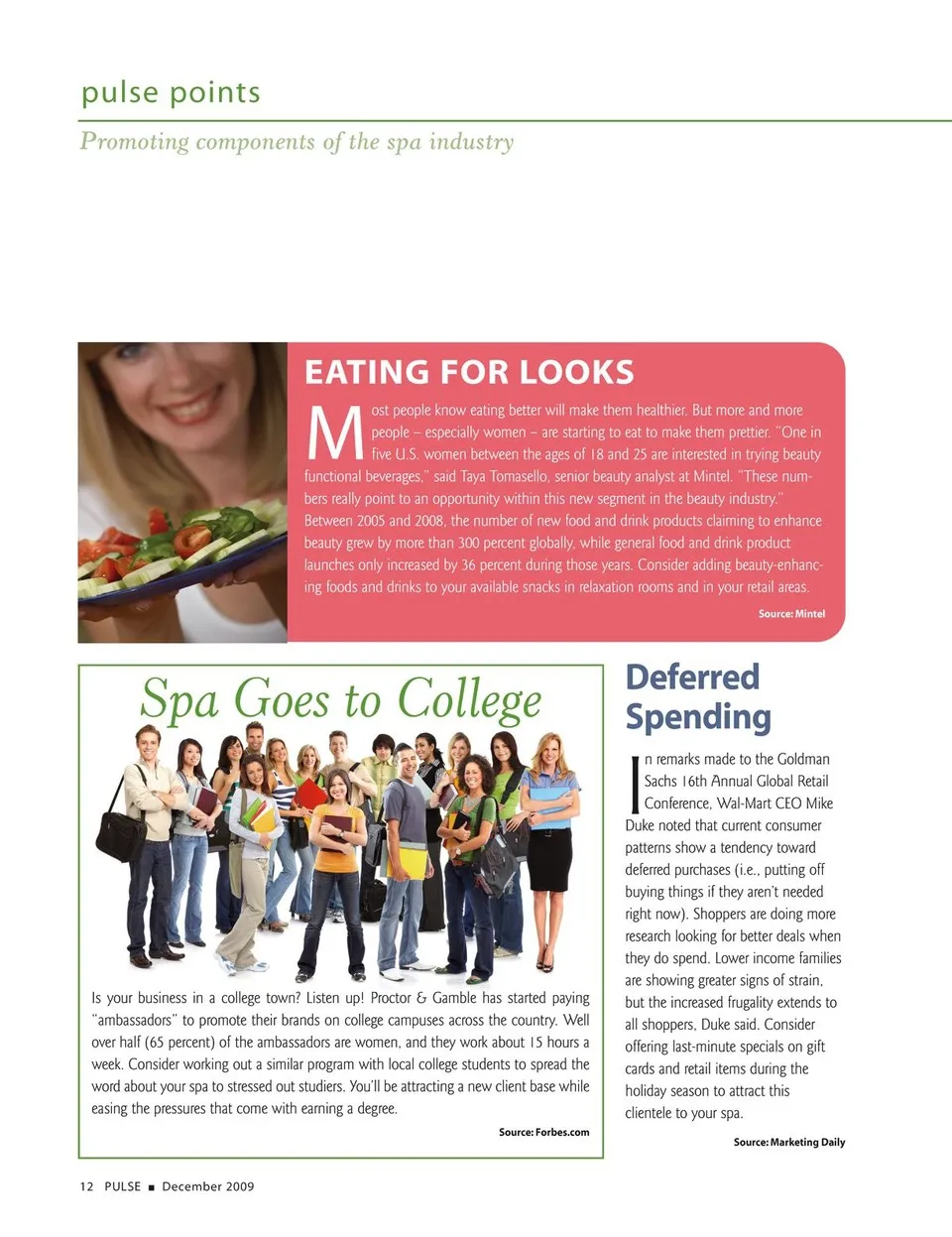 pulse points

Promoting components of the spa industry

EATING FOR LOOKS

Most people know eating better will make them healthier. But more and more people – especially women – are starting to eat to make them prettier. "One in five U.S. women between the ages of 18 and 25 are interested in trying beauty functional beverages," said Taya Tomasello, senior beauty analyst at Mintel. "These numbers really point to an opportunity within this new segment in the beauty industry." Between 2005 and 2008, the number of new food and drink products claiming to enhance beauty grew by more than 300 percent globally, while general food and drink product launches only increased by 36 percent during those years. Consider adding beauty-enhancing foods and drinks to your available snacks in relaxation rooms and in your retail areas.

Source: Mintel

Spa Goes to College

Is your business in a college town? Listen up! Proctor & Gamble has started paying "ambassadors" to promote their brands on college campuses across the country. Well over half (65 percent) of the ambassadors are women, and they work about 15 hours a week. Consider working out a similar program with local college students to spread the word about your spa to stressed out studiers. You'll be attracting a new client base while easing the pressures that come with earning a degree.

Source: Forbes.com

Deferred Spending

In remarks made to the Goldman Sachs 16th Annual Global Retail Conference, Wal-Mart CEO Mike Duke noted that current consumer patterns show a tendency toward deferred purchases (i.e., putting off buying things if they aren't needed right now). Shoppers are doing more research looking for better deals when they do spend. Lower income families are showing greater signs of strain, but the increased frugality extends to all shoppers, Duke said. Consider offering last-minute specials on gift cards and retail items during the holiday season to attract this clientele to your spa.

Source: Marketing Daily

12 PULSE ■ December 2009